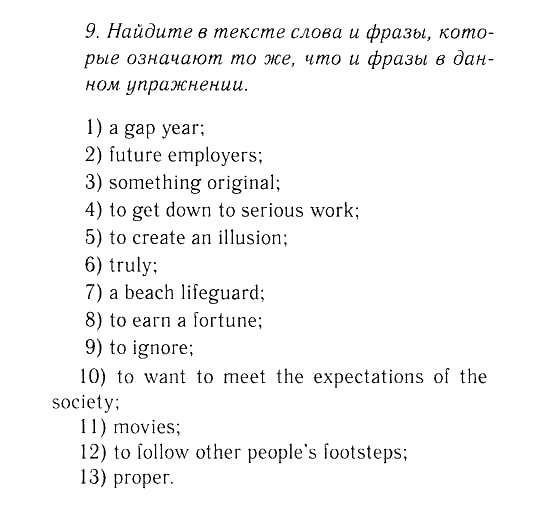 9. Найдите в тексте слова и фразы, которые означают то же, что и фразы в данном упражнении.

1) a gap year;
2) future employers;
3) something original;
4) to get down to serious work;
5) to create an illusion;
6) truly;
7) a beach lifeguard;
8) to earn a fortune;
9) to ignore;
10) to want to meet the expectations of the society;
11) movies;
12) to follow other people's footsteps;
13) proper.